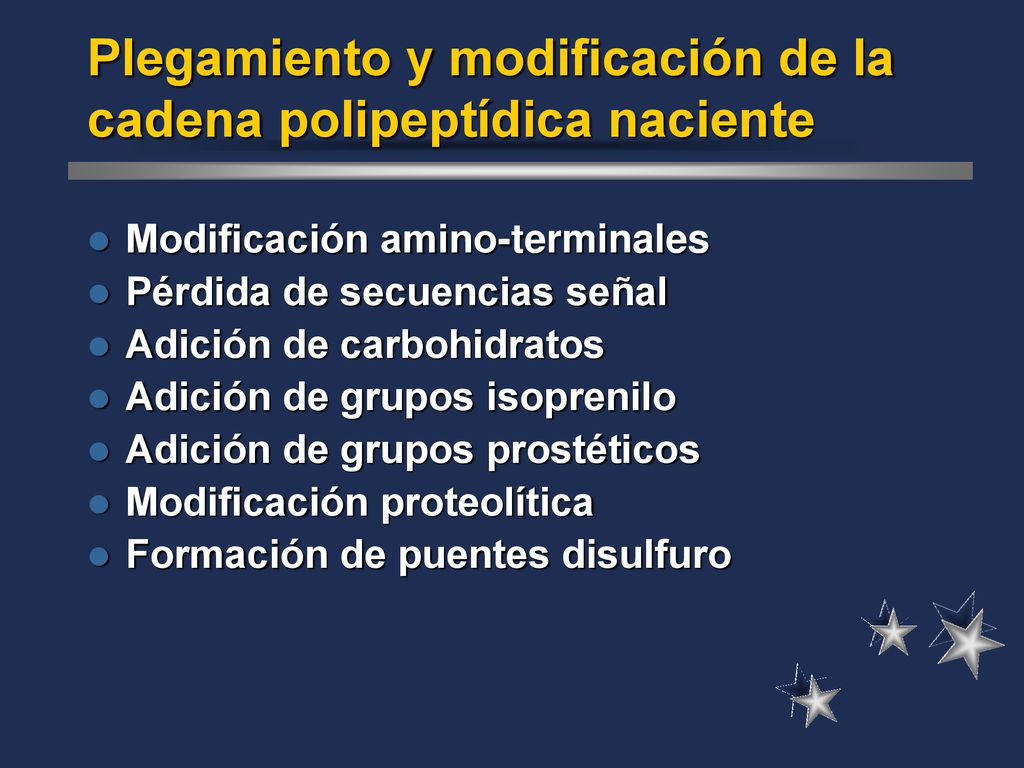 Plegamiento y modificación de la cadena polipeptídica naciente

- Modificación amino-terminales
- Pérdida de secuencias señal
- Adición de carbohidratos
- Adición de grupos isoprenilo
- Adición de grupos prostéticos
- Modificación proteolítica
- Formación de puentes disulfuro